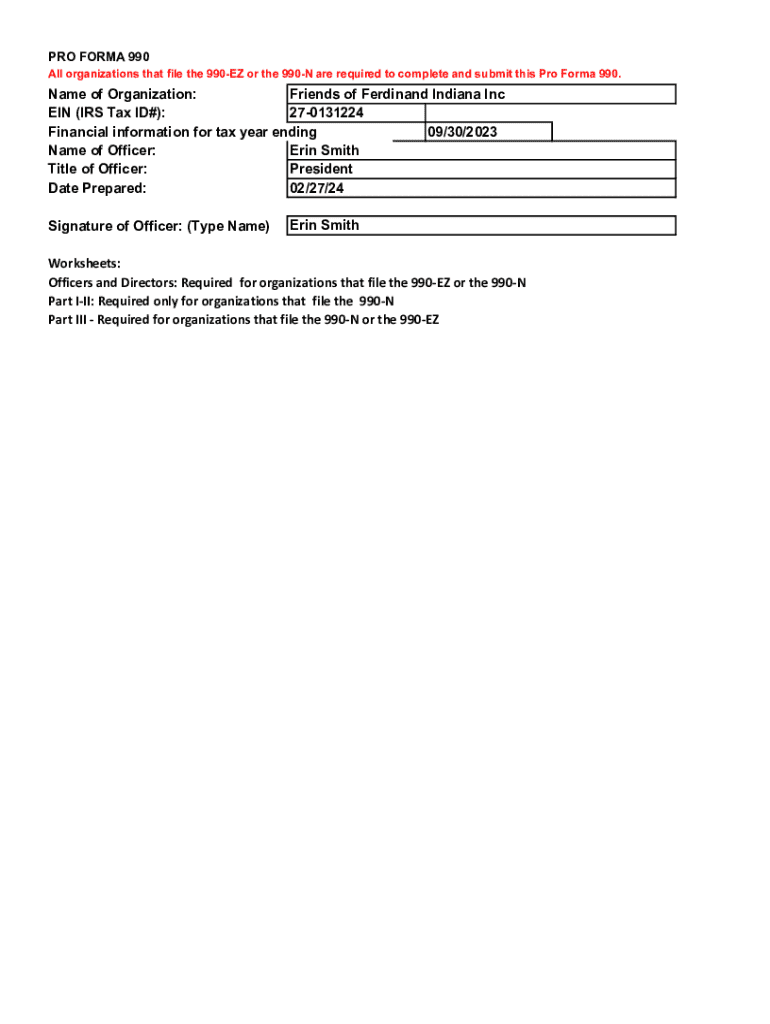 PRO FORMA 990
All organizations that file the 990-EZ or the 990-N are required to complete and submit this Pro Forma 990.

Name of Organization: Friends of Ferdinand Indiana Inc
EIN (IRS Tax ID#): 27-0131224
Financial information for tax year ending 09/30/2023
Name of Officer: Erin Smith
Title of Officer: President
Date Prepared: 02/27/24

Signature of Officer: (Type Name) Erin Smith

Worksheets:
Officers and Directors: Required for organizations that file the 990-EZ or the 990-N
Part I-II: Required only for organizations that file the 990-N
Part III - Required for organizations that file the 990-N or the 990-EZ